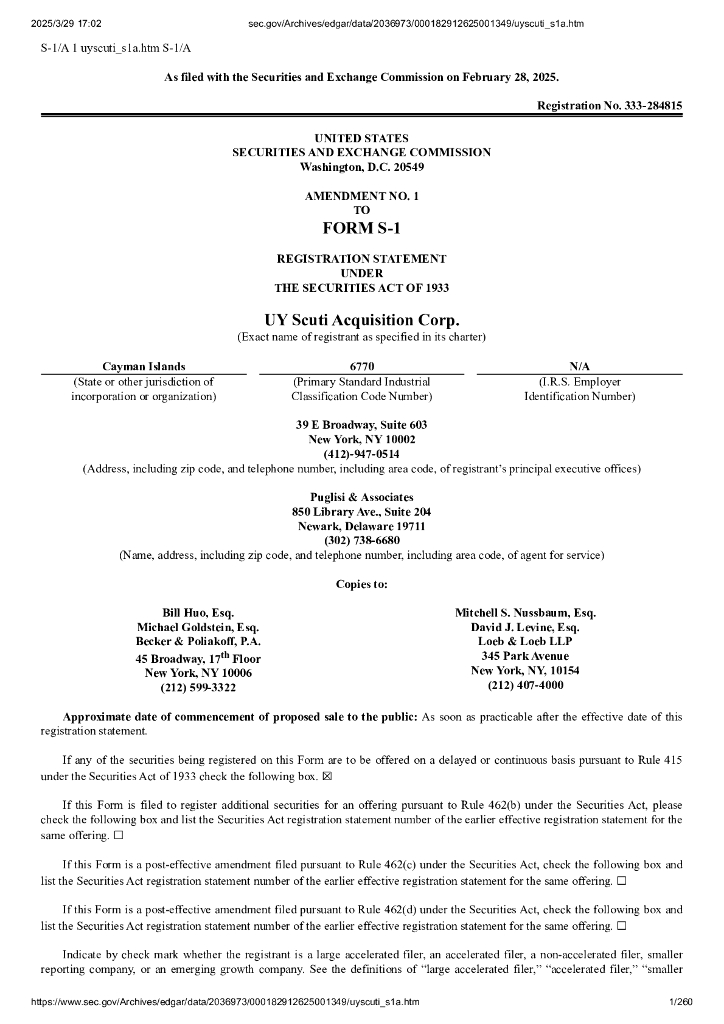 2025/3/29 17:02 sec.gov/Archives/edgar/data/2036973/000182912625001349/uyscuti_s1a.htm

S-1/A 1 uyscuti_s1a.htm S-1/A

As filed with the Securities and Exchange Commission on February 28, 2025.

Registration No. 333-284815

UNITED STATES
SECURITIES AND EXCHANGE COMMISSION
Washington, D.C. 20549

AMENDMENT NO. 1
TO
FORM S-1

REGISTRATION STATEMENT
UNDER
THE SECURITIES ACT OF 1933

UY Scuti Acquisition Corp.
(Exact name of registrant as specified in its charter)

| Cayman Islands | 6770 | N/A |
|---|---|---|
| (State or other jurisdiction of incorporation or organization) | (Primary Standard Industrial Classification Code Number) | (I.R.S. Employer Identification Number) |

39 E Broadway, Suite 603
New York, NY 10002
(412)-947-0514
(Address, including zip code, and telephone number, including area code, of registrant's principal executive offices)

Puglisi & Associates
850 Library Ave., Suite 204
Newark, Delaware 19711
(302) 738-6680
(Name, address, including zip code, and telephone number, including area code, of agent for service)

Copies to:

Bill Huo, Esq.
Michael Goldstein, Esq.
Becker & Poliakoff, P.A.
45 Broadway, 17$^{th}$ Floor
New York, NY 10006
(212) 599-3322

Mitchell S. Nussbaum, Esq.
David J. Levine, Esq.
Loeb & Loeb LLP
345 Park Avenue
New York, NY, 10154
(212) 407-4000

Approximate date of commencement of proposed sale to the public: As soon as practicable after the effective date of this registration statement.

If any of the securities being registered on this Form are to be offered on a delayed or continuous basis pursuant to Rule 415 under the Securities Act of 1933 check the following box. ☒

If this Form is filed to register additional securities for an offering pursuant to Rule 462(b) under the Securities Act, please check the following box and list the Securities Act registration statement number of the earlier effective registration statement for the same offering. ☐

If this Form is a post-effective amendment filed pursuant to Rule 462(c) under the Securities Act, check the following box and list the Securities Act registration statement number of the earlier effective registration statement for the same offering. ☐

If this Form is a post-effective amendment filed pursuant to Rule 462(d) under the Securities Act, check the following box and list the Securities Act registration statement number of the earlier effective registration statement for the same offering. ☐

Indicate by check mark whether the registrant is a large accelerated filer, an accelerated filer, a non-accelerated filer, smaller reporting company, or an emerging growth company. See the definitions of "large accelerated filer," "accelerated filer," "smaller

https://www.sec.gov/Archives/edgar/data/2036973/000182912625001349/uyscuti_s1a.htm 1/260